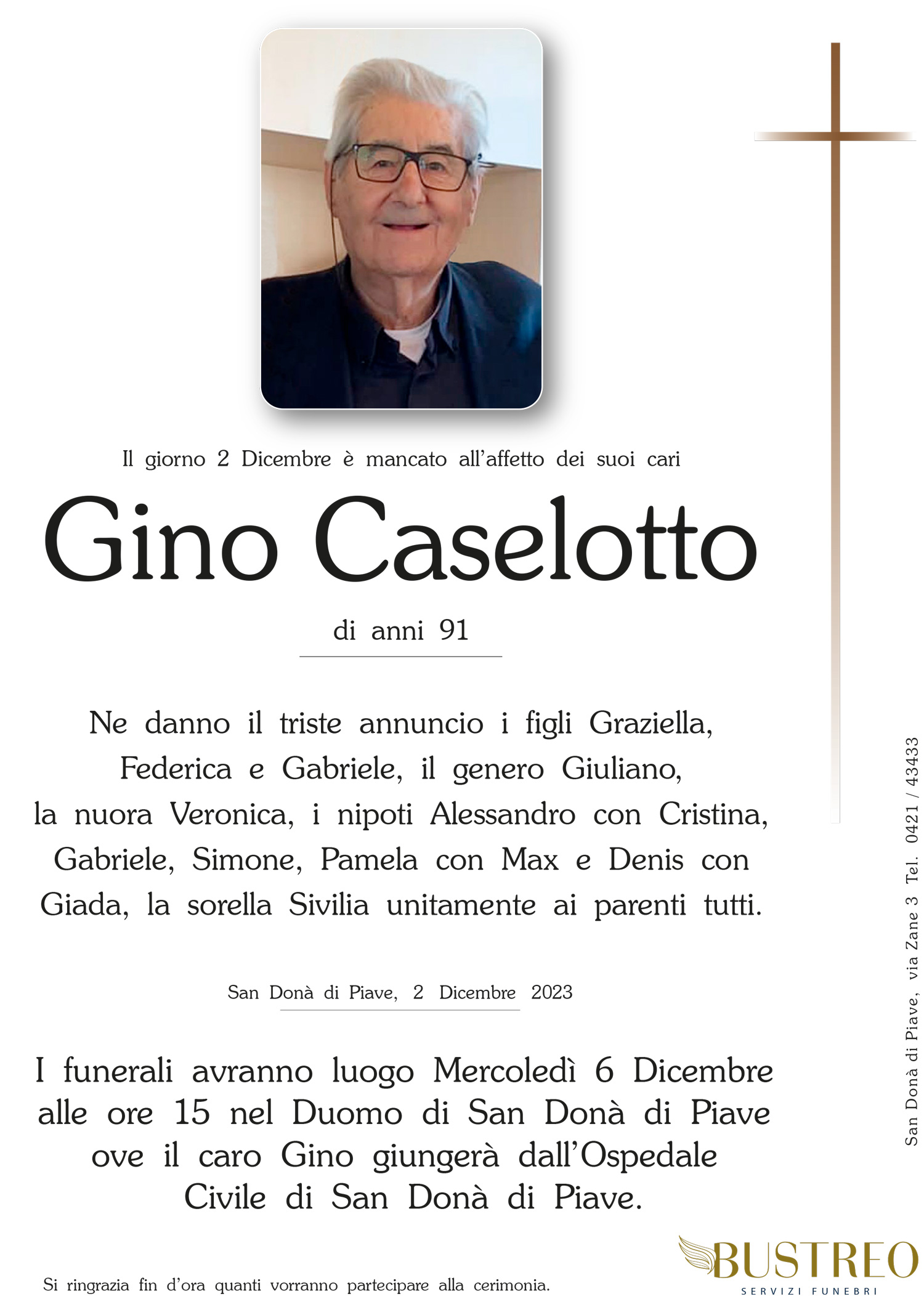 Il giorno 2 Dicembre è mancato all'affetto dei suoi cari

Gino Caselotto

di anni 91

Ne danno il triste annuncio i figli Graziella, Federica e Gabriele, il genero Giuliano, la nuora Veronica, i nipoti Alessandro con Cristina, Gabriele, Simone, Pamela con Max e Denis con Giada, la sorella Sivilia unitamente ai parenti tutti.

San Donà di Piave, 2 Dicembre 2023

I funerali avranno luogo Mercoledì 6 Dicembre alle ore 15 nel Duomo di San Donà di Piave ove il caro Gino giungerà dall'Ospedale Civile di San Donà di Piave.

Si ringrazia fin d'ora quanti vorranno partecipare alla cerimonia.

San Donà di Piave, via Zane 3 Tel. 0421 / 43433

BUSTREO
SERVIZI FUNEBRI